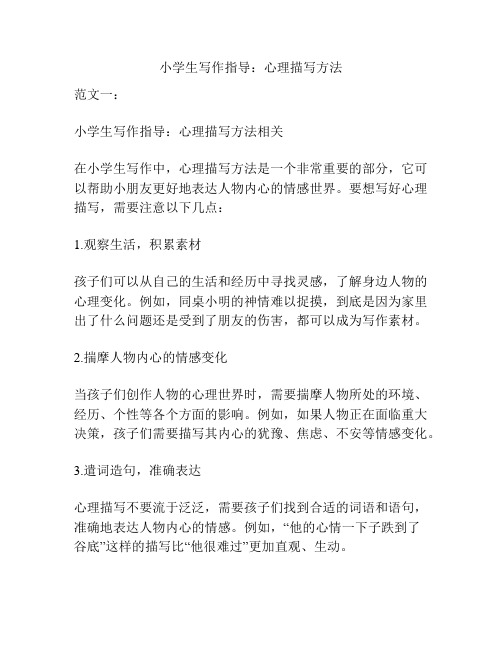 小学生写作指导：心理描写方法

范文一：

小学生写作指导：心理描写方法相关

在小学生写作中，心理描写方法是一个非常重要的部分，它可以帮助小朋友更好地表达人物内心的情感世界。要想写好心理描写，需要注意以下几点：

1.观察生活，积累素材

孩子们可以从自己的生活和经历中寻找灵感，了解身边人物的心理变化。例如，同桌小明的神情难以捉摸，到底是因为家里出了什么问题还是受到了朋友的伤害，都可以成为写作素材。

2.揣摩人物内心的情感变化

当孩子们创作人物的心理世界时，需要揣摩人物所处的环境、经历、个性等各个方面的影响。例如，如果人物正在面临重大决策，孩子们需要描写其内心的犹豫、焦虑、不安等情感变化。

3.遣词造句，准确表达

心理描写不要流于泛泛，需要孩子们找到合适的词语和语句，准确地表达人物内心的情感。例如，“他的心情一下子跌到了谷底”这样的描写比“他很难过”更加直观、生动。